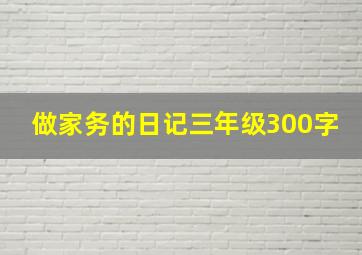 做家务的日记三年级300字